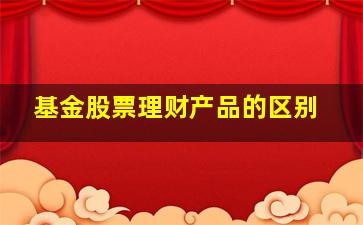 基金股票理财产品的区别